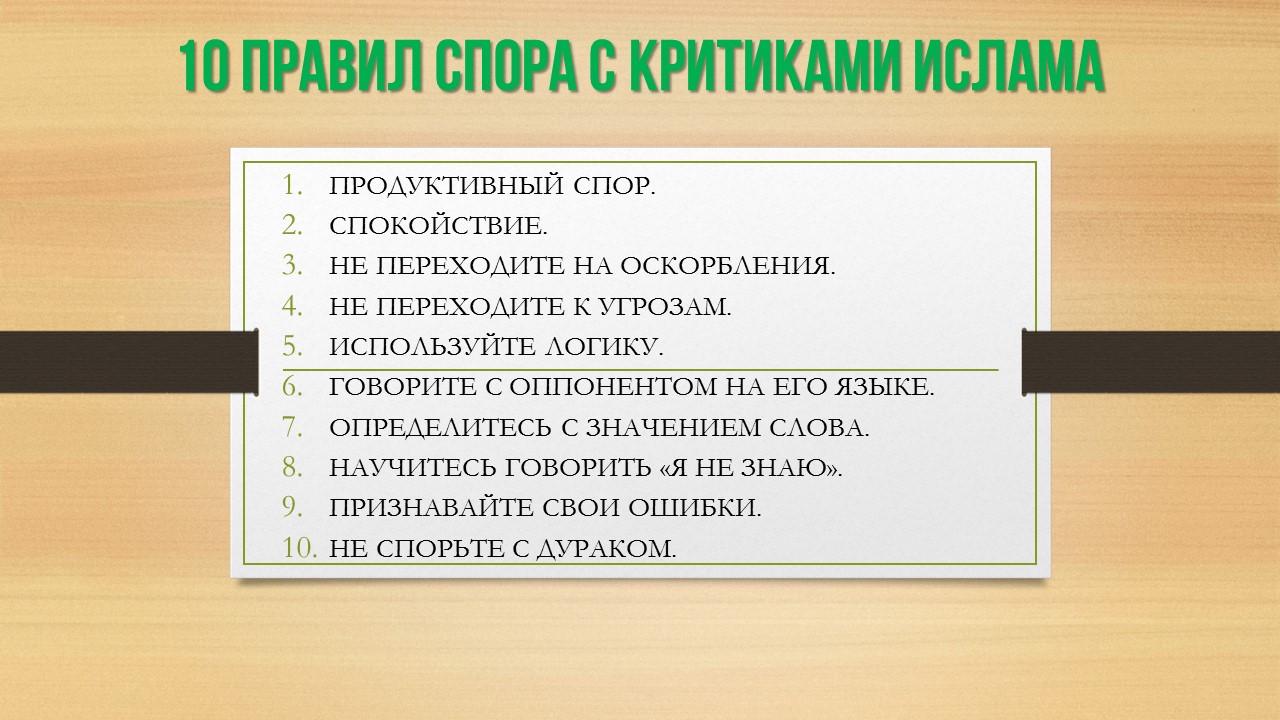 10 ПРАВИЛ СПОРА С КРИТИКАМИ ИСЛАМА

1. ПРОДУКТИВНЫЙ СПОР.
2. СПОКОЙСТВИЕ.
3. НЕ ПЕРЕХОДИТЕ НА ОСКОРБЛЕНИЯ.
4. НЕ ПЕРЕХОДИТЕ К УГРОЗАМ.
5. ИСПОЛЬЗУЙТЕ ЛОГИКУ.
6. ГОВОРИТЕ С ОППОНЕНТОМ НА ЕГО ЯЗЫКЕ.
7. ОПРЕДЕЛИТЕСЬ С ЗНАЧЕНИЕМ СЛОВА.
8. НАУЧИТЕСЬ ГОВОРИТЬ «Я НЕ ЗНАЮ».
9. ПРИЗНАВАЙТЕ СВОИ ОШИБКИ.
10. НЕ СПОРЬТЕ С ДУРАКОМ.